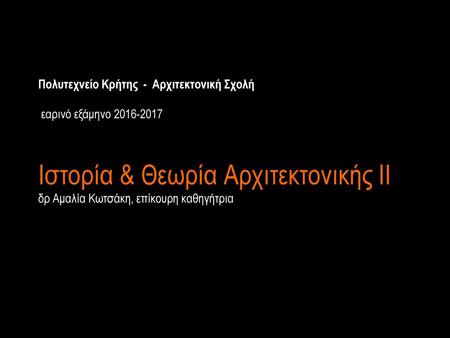 Πολυτεχνείο Κρήτης - Αρχιτεκτονική Σχολή

εαρινό εξάμηνο 2016-2017

Ιστορία & Θεωρία Αρχιτεκτονικής ΙΙ

δρ Αμαλία Κωτσάκη, επίκουρη καθηγήτρια